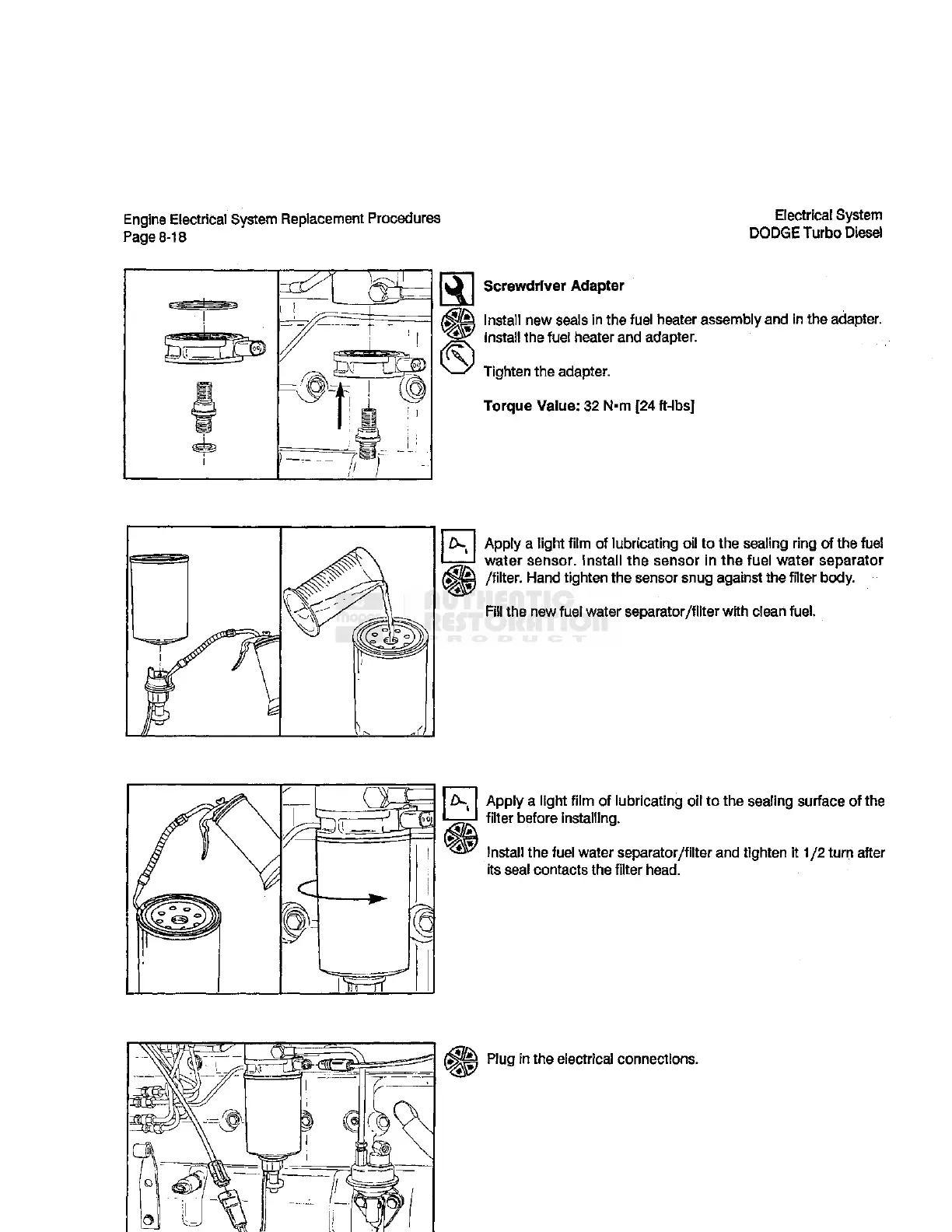 Engine Electrical System Replacement Procedures
Page 8-18

Electrical System
DODGE Turbo Diesel

Screwdriver Adapter

Install new seals in the fuel heater assembly and in the adapter. Install the fuel heater and adapter.

Tighten the adapter.

Torque Value: 32 N•m [24 ft-lbs]

Apply a light film of lubricating oil to the sealing ring of the fuel water sensor. Install the sensor in the fuel water separator /filter. Hand tighten the sensor snug against the filter body.

Fill the new fuel water separator/filter with clean fuel.

AUTHENTIC RESTORATION PRODUCT

Apply a light film of lubricating oil to the sealing surface of the filter before installing.

Install the fuel water separator/filter and tighten it 1/2 turn after its seal contacts the filter head.

Plug in the electrical connections.